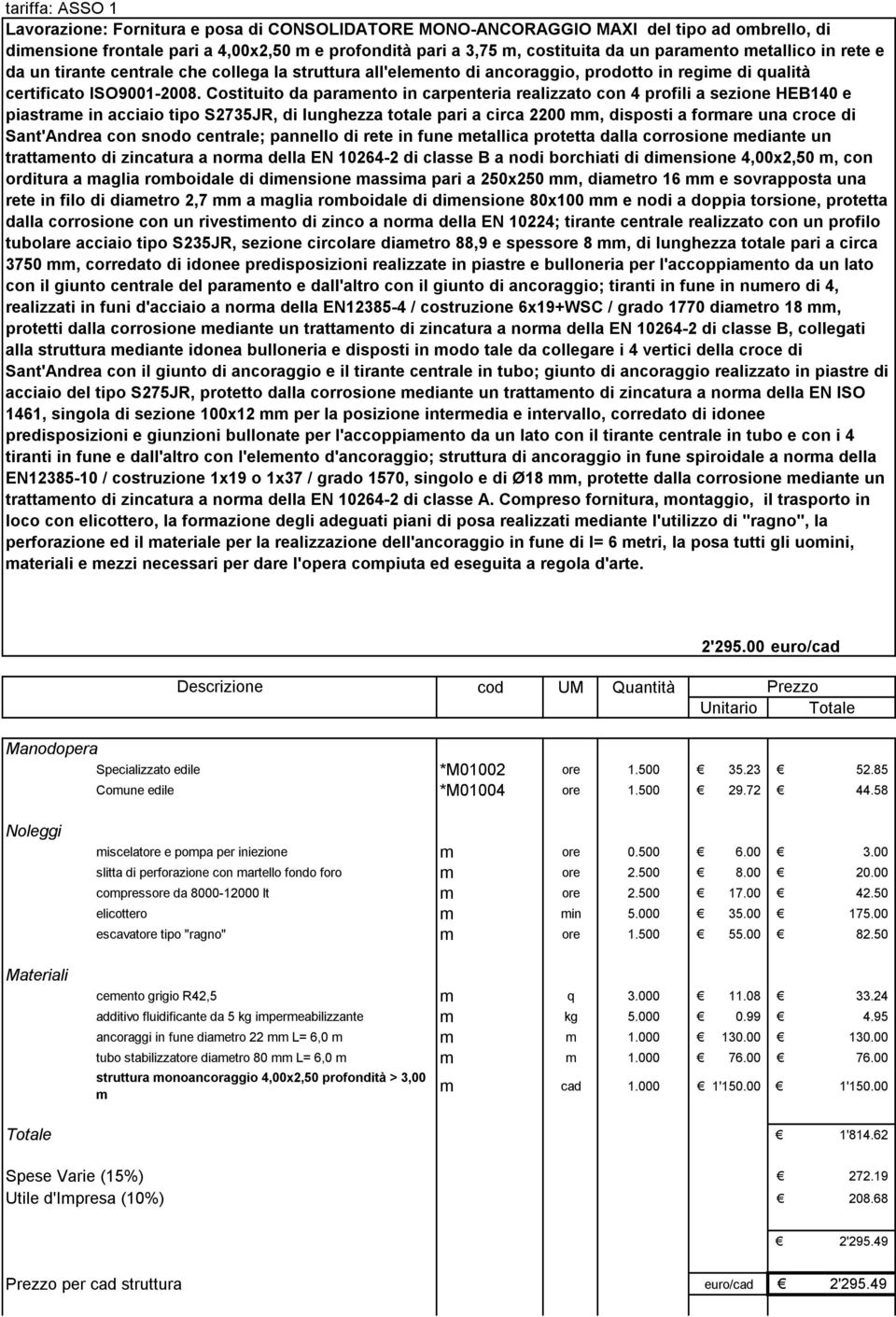 tariffa: ASSO 1

Lavorazione: Fornitura e posa di CONSOLIDATORE MONO-ANCORAGGIO MAXI del tipo ad ombrello, di dimensione frontale pari a 4,00x2,50 m e profondità pari a 3,75 m, costituita da un paramento metallico in rete e da un tirante centrale che collega la struttura all'elemento di ancoraggio, prodotto in regime di qualità certificato ISO9001-2008. Costituito da paramento in carpenteria realizzato con 4 profili a sezione HEB140 e piastrame in acciaio tipo S2735JR, di lunghezza totale pari a circa 2200 mm, disposti a formare una croce di Sant'Andrea con snodo centrale; pannello di rete in fune metallica protetta dalla corrosione mediante un trattamento di zincatura a norma della EN 10264-2 di classe B a nodi borchiati di dimensione 4,00x2,50 m, con orditura a maglia romboidale di dimensione massima pari a 250x250 mm, diametro 16 mm e sovrapposta una rete in filo di diametro 2,7 mm a maglia romboidale di dimensione 80x100 mm e nodi a doppia torsione, protetta dalla corrosione con un rivestimento di zinco a norma della EN 10224; tirante centrale realizzato con un profilo tubolare acciaio tipo S235JR, sezione circolare diametro 88,9 e spessore 8 mm, di lunghezza totale pari a circa 3750 mm, corredato di idonee predisposizioni realizzate in piastre e bulloneria per l'accoppiamento da un lato con il giunto centrale del paramento e dall'altro con il giunto di ancoraggio; tiranti in fune in numero di 4, realizzati in funi d'acciaio a norma della EN12385-4 / costruzione 6x19+WSC / grado 1770 diametro 18 mm, protetti dalla corrosione mediante un trattamento di zincatura a norma della EN 10264-2 di classe B, collegati alla struttura mediante idonea bulloneria e disposti in modo tale da collegare i 4 vertici della croce di Sant'Andrea con il giunto di ancoraggio e il tirante centrale in tubo; giunto di ancoraggio realizzato in piastre di acciaio del tipo S275JR, protetto dalla corrosione mediante un trattamento di zincatura a norma della EN ISO 1461, singola di sezione 100x12 mm per la posizione intermedia e intervallo, corredato di idonee predisposizioni e giunzioni bullonate per l'accoppiamento da un lato con il tirante centrale in tubo e con i 4 tiranti in fune e dall'altro con l'elemento d'ancoraggio; struttura di ancoraggio in fune spiroidale a norma della EN12385-10 / costruzione 1x19 o 1x37 / grado 1570, singolo e di Ø18 mm, protette dalla corrosione mediante un trattamento di zincatura a norma della EN 10264-2 di classe A. Compreso fornitura, montaggio, il trasporto in loco con elicottero, la formazione degli adeguati piani di posa realizzati mediante l'utilizzo di "ragno", la perforazione ed il materiale per la realizzazione dell'ancoraggio in fune di l= 6 metri, la posa tutti gli uomini, materiali e mezzi necessari per dare l'opera compiuta ed eseguita a regola d'arte.

2'295.00 euro/cad

| Descrizione | cod | UM | Quantità | Prezzo Unitario | Prezzo Totale |
|---|---|---|---|---|---|
| Manodopera | | | | | |
| Specializzato edile | *M01002 | ore | 1.500 | € 35.23 | € 52.85 |
| Comune edile | *M01004 | ore | 1.500 | € 29.72 | € 44.58 |
| Noleggi | | | | | |
| miscelatore e pompa per iniezione | m | ore | 0.500 | € 6.00 | € 3.00 |
| slitta di perforazione con martello fondo foro | m | ore | 2.500 | € 8.00 | € 20.00 |
| compressore da 8000-12000 lt | m | ore | 2.500 | € 17.00 | € 42.50 |
| elicottero | m | min | 5.000 | € 35.00 | € 175.00 |
| escavatore tipo "ragno" | m | ore | 1.500 | € 55.00 | € 82.50 |
| Materiali | | | | | |
| cemento grigio R42,5 | m | q | 3.000 | € 11.08 | € 33.24 |
| additivo fluidificante da 5 kg impermeabilizzante | m | kg | 5.000 | € 0.99 | € 4.95 |
| ancoraggi in fune diametro 22 mm L= 6,0 m | m | m | 1.000 | € 130.00 | € 130.00 |
| tubo stabilizzatore diametro 80 mm L= 6,0 m | m | m | 1.000 | € 76.00 | € 76.00 |
| struttura monoancoraggio 4,00x2,50 profondità > 3,00 m | m | cad | 1.000 | € 1'150.00 | € 1'150.00 |
| Totale | | | | | € 1'814.62 |
| Spese Varie (15%) | | | | | € 272.19 |
| Utile d'Impresa (10%) | | | | | € 208.68 |
| | | | | | € 2'295.49 |
| Prezzo per cad struttura | | | | euro/cad | € 2'295.49 |